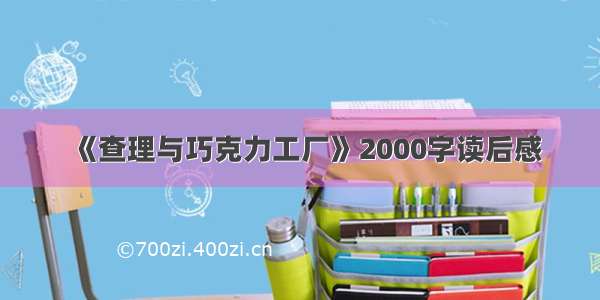 《查理与巧克力工厂》2000字读后感

©700zi.400zi.cn